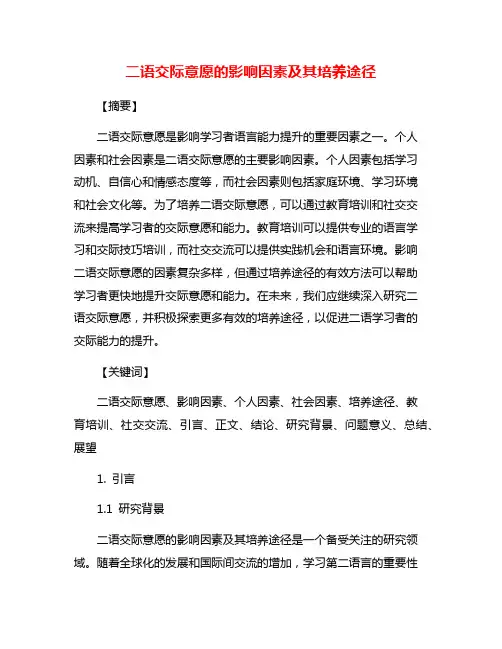 二语交际意愿的影响因素及其培养途径

【摘要】

二语交际意愿是影响学习者语言能力提升的重要因素之一。个人因素和社会因素是二语交际意愿的主要影响因素。个人因素包括学习动机、自信心和情感态度等，而社会因素则包括家庭环境、学习环境和社会文化等。为了培养二语交际意愿，可以通过教育培训和社交交流来提高学习者的交际意愿和能力。教育培训可以提供专业的语言学习和交际技巧培训，而社交交流可以提供实践机会和语言环境。影响二语交际意愿的因素复杂多样，但通过培养途径的有效方法可以帮助学习者更快地提升交际意愿和能力。在未来，我们应继续深入研究二语交际意愿，并积极探索更多有效的培养途径，以促进二语学习者的交际能力的提升。

【关键词】

二语交际意愿、影响因素、个人因素、社会因素、培养途径、教育培训、社交交流、引言、正文、结论、研究背景、问题意义、总结、展望

1. 引言

1.1 研究背景

二语交际意愿的影响因素及其培养途径是一个备受关注的研究领域。随着全球化的发展和国际间交流的增加，学习第二语言的重要性